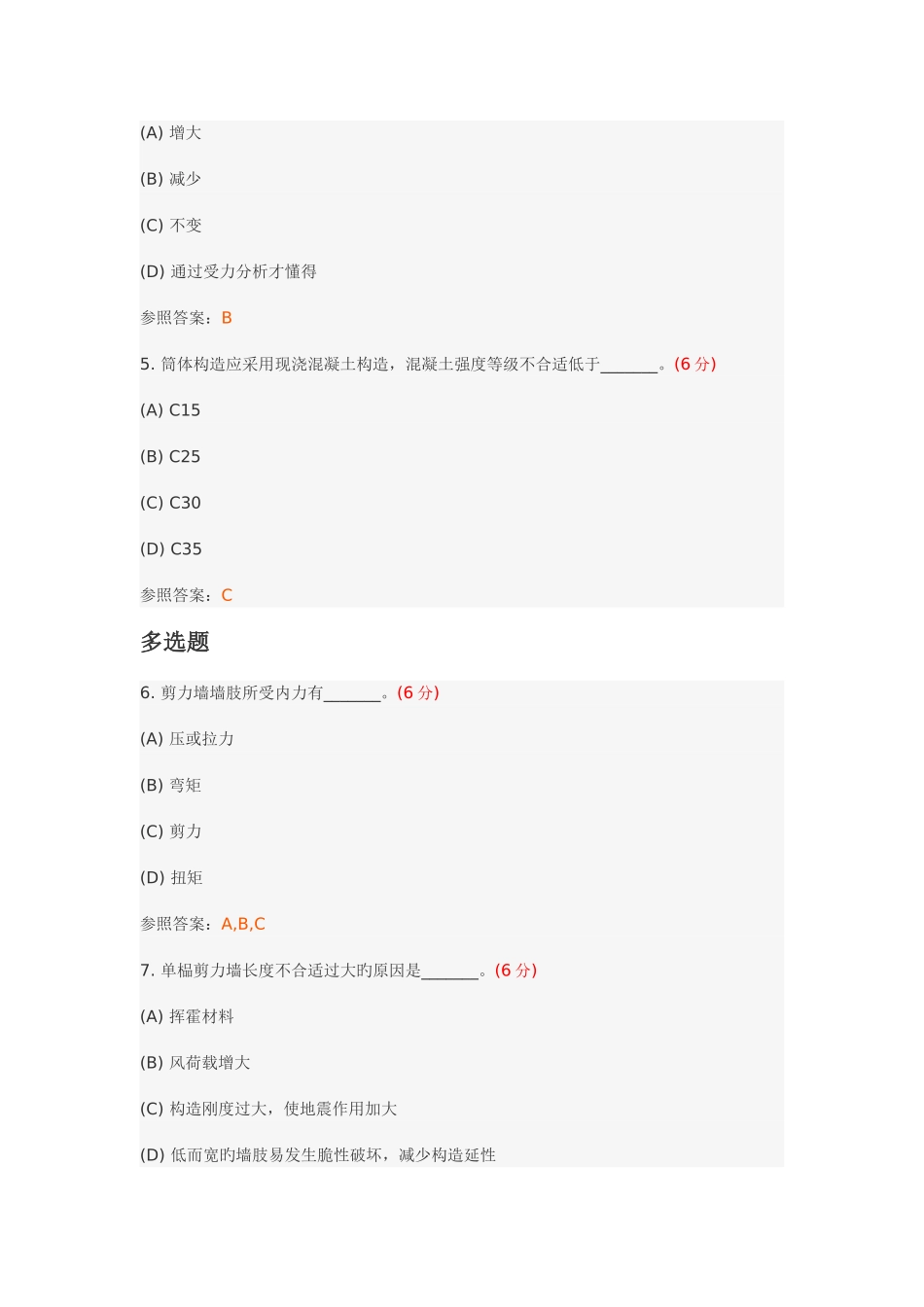 (A) 增大

(B) 减少

(C) 不变

(D) 通过受力分析才懂得

参照答案：B

5. 筒体构造应采用现浇混凝土构造，混凝土强度等级不合适低于_______。(6 分)

(A) C15

(B) C25

(C) C30

(D) C35

参照答案：C

多选题

6. 剪力墙墙肢所受内力有_______。(6 分)

(A) 压或拉力

(B) 弯矩

(C) 剪力

(D) 扭矩

参照答案：A,B,C

7. 单榀剪力墙长度不合适过大旳原因是_______。(6 分)

(A) 挥霍材料

(B) 风荷载增大

(C) 构造刚度过大，使地震作用加大

(D) 低而宽旳墙肢易发生脆性破坏，减少构造延性